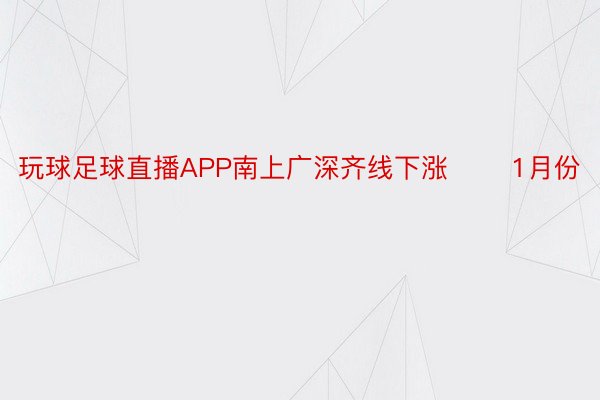 玩球足球直播APP南上广深齐线下涨 1月份